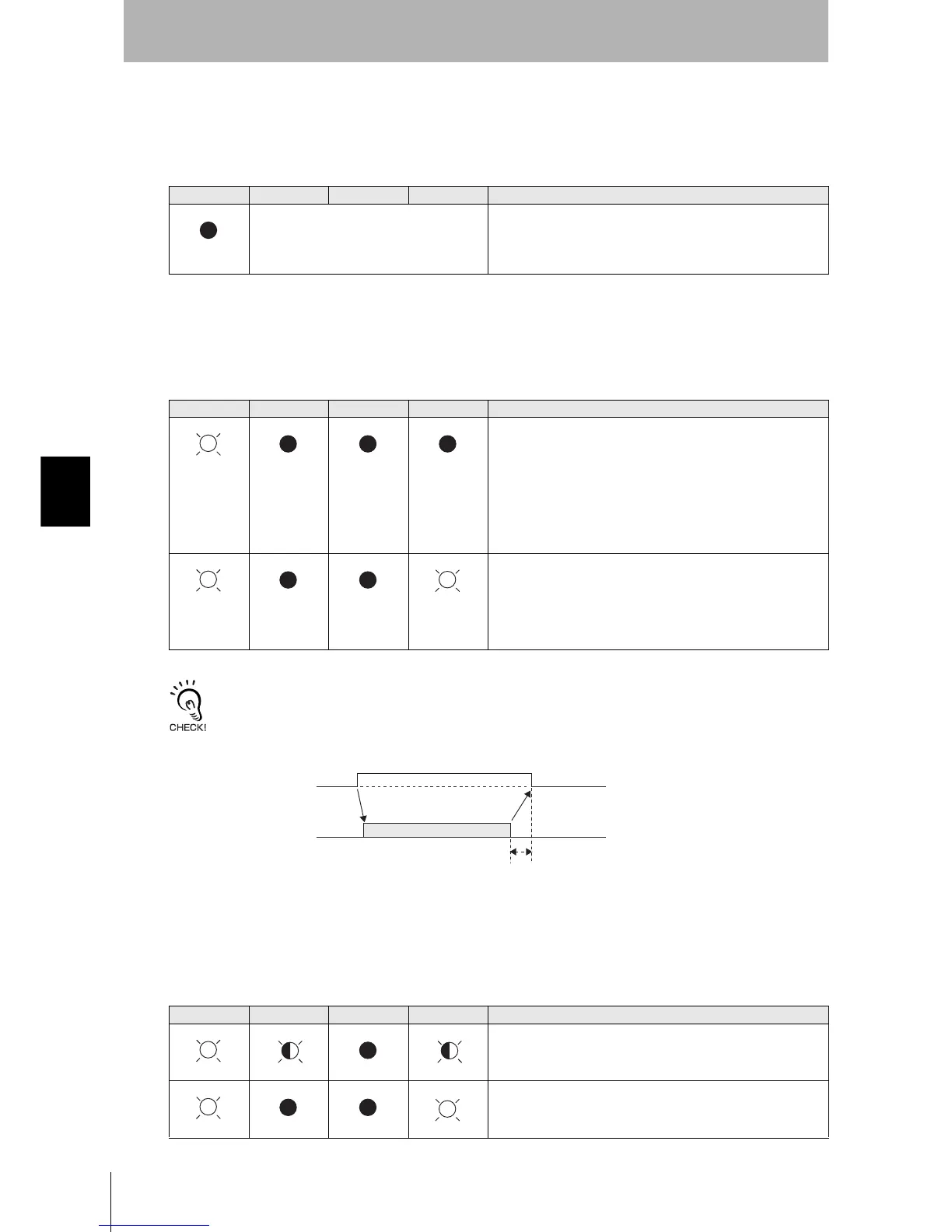 CHECK!